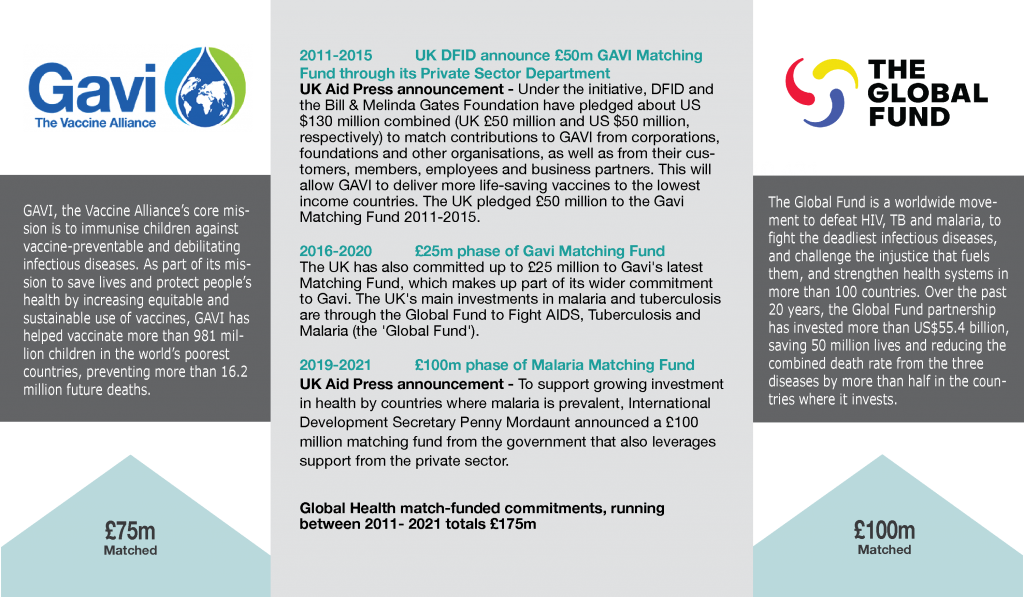 Gavi
The Vaccine Alliance

GAVI, the Vaccine Alliance's core mission is to immunise children against vaccine-preventable and debilitating infectious diseases. As part of its mission to save lives and protect people's health by increasing equitable and sustainable use of vaccines, GAVI has helped vaccinate more than 981 million children in the world's poorest countries, preventing more than 16.2 million future deaths.

£75m
Matched

2011-2015 UK DFID announce £50m GAVI Matching Fund through its Private Sector Department
UK Aid Press announcement - Under the initiative, DFID and the Bill & Melinda Gates Foundation have pledged about US $130 million combined (UK £50 million and US $50 million, respectively) to match contributions to GAVI from corporations, foundations and other organisations, as well as from their customers, members, employees and business partners. This will allow GAVI to deliver more life-saving vaccines to the lowest income countries. The UK pledged £50 million to the Gavi Matching Fund 2011-2015.

2016-2020 £25m phase of Gavi Matching Fund
The UK has also committed up to £25 million to Gavi's latest Matching Fund, which makes up part of its wider commitment to Gavi. The UK's main investments in malaria and tuberculosis are through the Global Fund to Fight AIDS, Tuberculosis and Malaria (the 'Global Fund').

2019-2021 £100m phase of Malaria Matching Fund
UK Aid Press announcement - To support growing investment in health by countries where malaria is prevalent, International Development Secretary Penny Mordaunt announced a £100 million matching fund from the government that also leverages support from the private sector.

Global Health match-funded commitments, running between 2011- 2021 totals £175m

THE GLOBAL FUND

The Global Fund is a worldwide movement to defeat HIV, TB and malaria, to fight the deadliest infectious diseases, and challenge the injustice that fuels them, and strengthen health systems in more than 100 countries. Over the past 20 years, the Global Fund partnership has invested more than US$55.4 billion, saving 50 million lives and reducing the combined death rate from the three diseases by more than half in the countries where it invests.

£100m
Matched